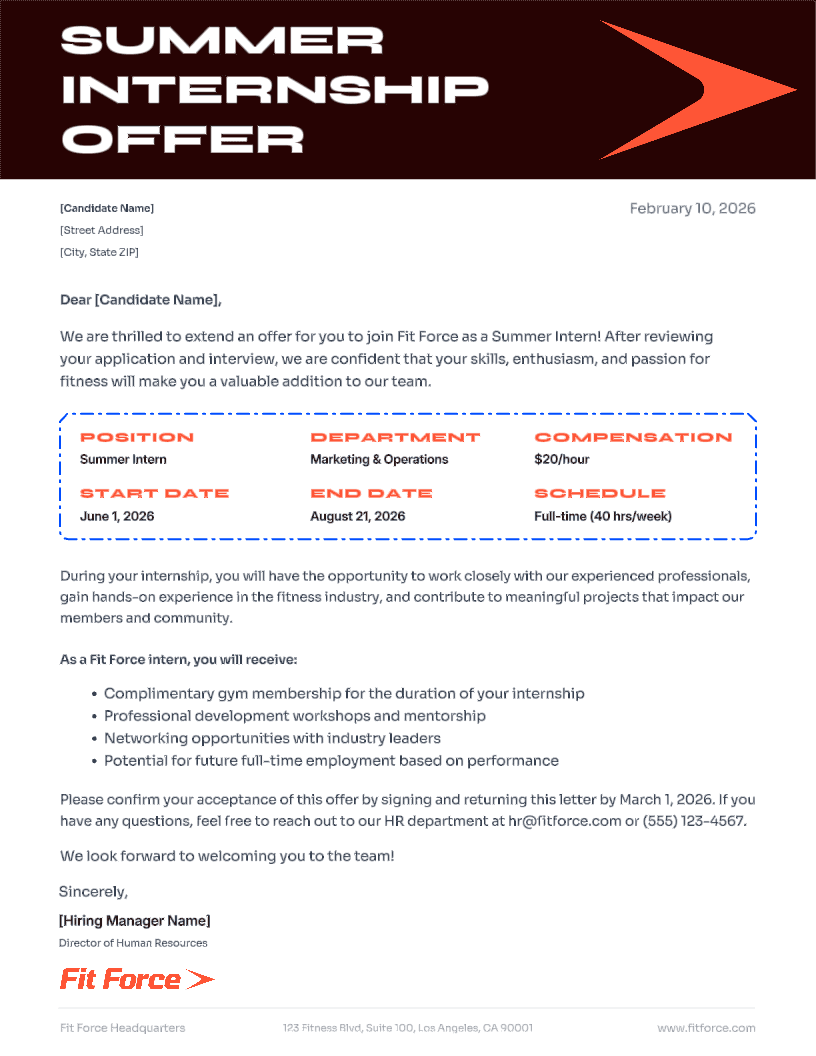 SUMMER
INTERNSHIP
OFFER

[Candidate Name]
[Street Address]
[City, State ZIP]

February 10, 2026

Dear [Candidate Name],

We are thrilled to extend an offer for you to join Fit Force as a Summer Intern! After reviewing your application and interview, we are confident that your skills, enthusiasm, and passion for fitness will make you a valuable addition to our team.

POSITION
Summer Intern

DEPARTMENT
Marketing & Operations

COMPENSATION
$20/hour

START DATE
June 1, 2026

END DATE
August 21, 2026

SCHEDULE
Full-time (40 hrs/week)

During your internship, you will have the opportunity to work closely with our experienced professionals, gain hands-on experience in the fitness industry, and contribute to meaningful projects that impact our members and community.

As a Fit Force intern, you will receive:

• Complimentary gym membership for the duration of your internship
• Professional development workshops and mentorship
• Networking opportunities with industry leaders
• Potential for future full-time employment based on performance

Please confirm your acceptance of this offer by signing and returning this letter by March 1, 2026. If you have any questions, feel free to reach out to our HR department at hr@fitforce.com or (555) 123-4567.

We look forward to welcoming you to the team!

Sincerely,

[Hiring Manager Name]
Director of Human Resources

Fit Force

Fit Force Headquarters
123 Fitness Blvd, Suite 100, Los Angeles, CA 90001
www.fitforce.com